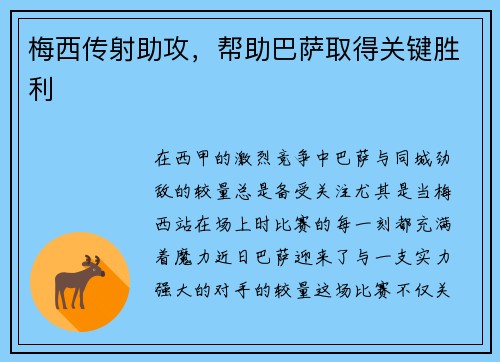 梅西传射助攻，帮助巴萨取得关键胜利

在西甲的激烈竞争中巴萨与同城劲敌的较量总是备受关注尤其是当梅西站在场上时比赛的每一刻都充满着魔力近日巴萨迎来了与一支实力强大的对手的较量这场比赛不仅关